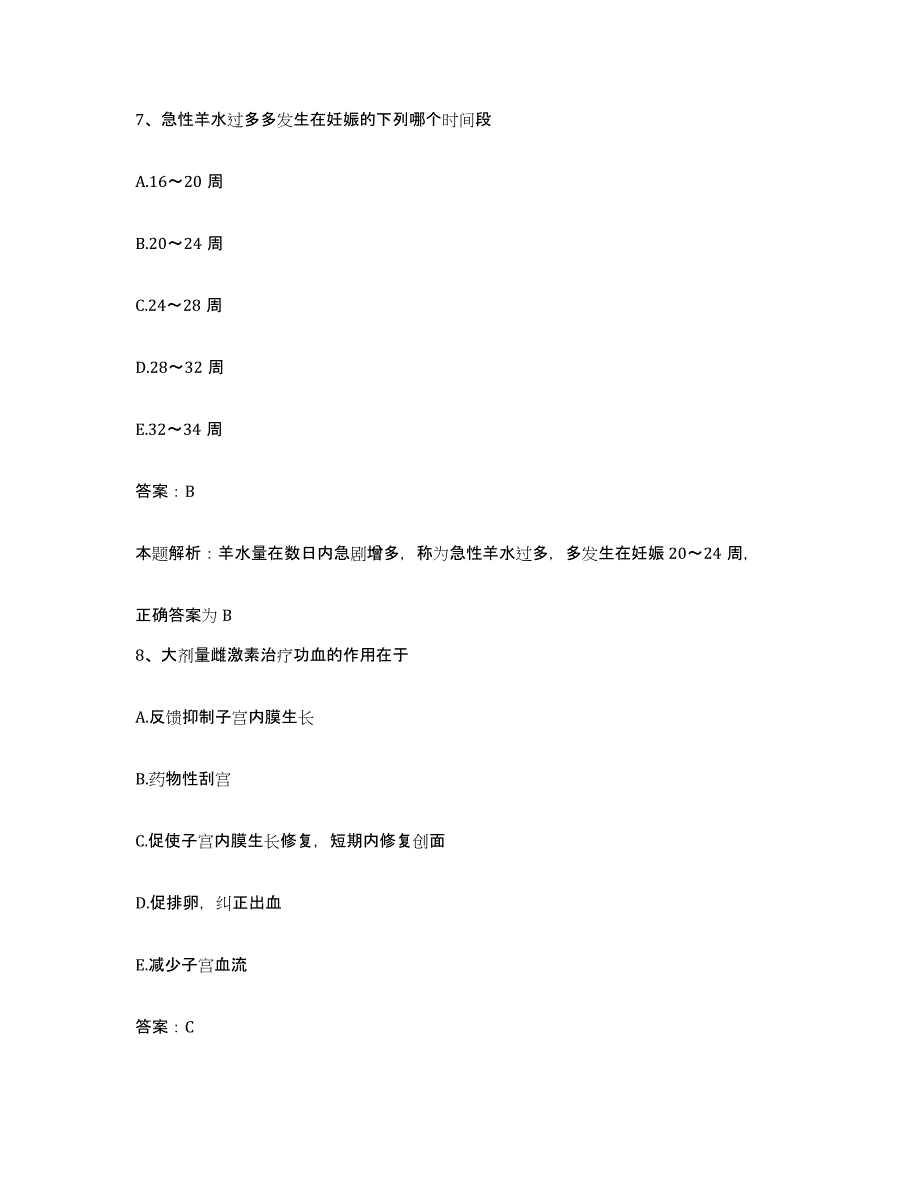 7、急性羊水过多多发生在妊娠的下列哪个时间段

A.16～20 周

B.20～24 周

C.24～28 周

D.28～32 周

E.32～34 周

答案：B

本题解析：羊水量在数日内急剧增多，称为急性羊水过多，多发生在妊娠 20～24 周，

正确答案为 B

8、大剂量雌激素治疗功血的作用在于

A.反馈抑制子宫内膜生长

B.药物性刮宫

C.促使子宫内膜生长修复，短期内修复创面

D.促排卵，纠正出血

E.减少子宫血流

答案：C